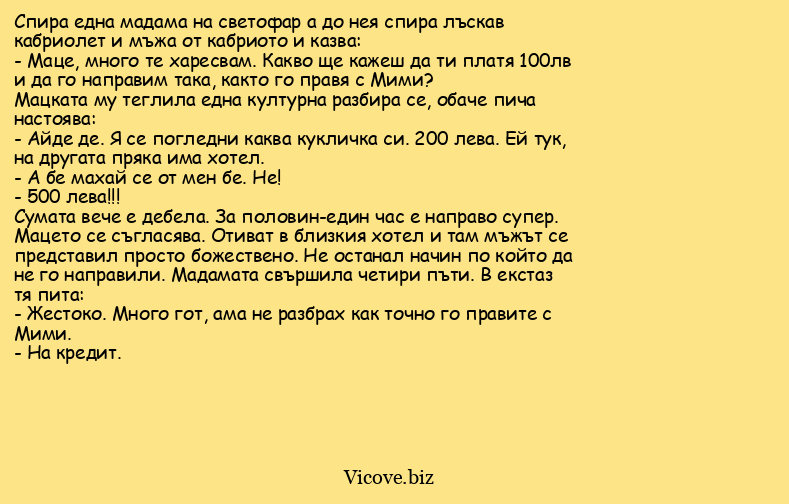 Спира една мадама на светофар а до нея спира лъскав кабриолет и мъжа от кабриото и казва:
- Маце, много те харесвам. Какво ще кажеш да ти платя 100лв и да го направим така, както го правя с Мими?
Мацката му теглила една културна разбира се, обаче пича настоява:
- Айде де. Я се погледни каква кукличка си. 200 лева. Ей тук, на другата пряка има хотел.
- А бе махай се от мен бе. Не!
- 500 лева!!!
Сумата вече е дебела. За половин-един час е направо супер. Мацето се съгласява. Отиват в близкия хотел и там мъжът се представил просто божествено. Не останал начин по който да не го направили. Мадамата свършила четири пъти. В екстаз тя пита:
- Жестоко. Много гот, ама не разбрах как точно го правите с Мими.
- На кредит.

Vicove.biz